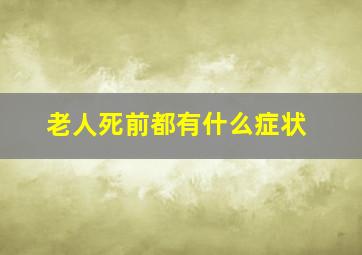 老人死前都有什么症状